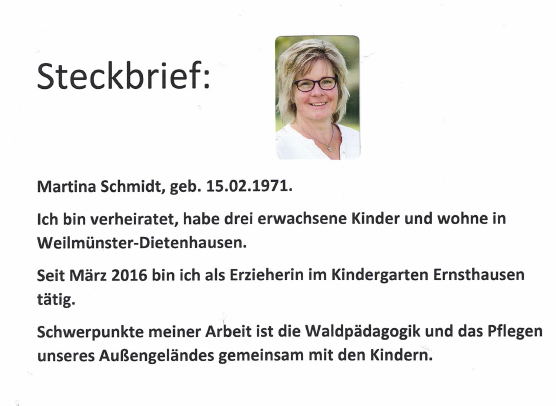 Steckbrief:

Martina Schmidt, geb. 15.02.1971.

Ich bin verheiratet, habe drei erwachsene Kinder und wohne in Weilmünster-Dietenhausen.

Seit März 2016 bin ich als Erzieherin im Kindergarten Ernsthausen tätig.

Schwerpunkte meiner Arbeit ist die Waldpädagogik und das Pflegen unseres Außengeländes gemeinsam mit den Kindern.